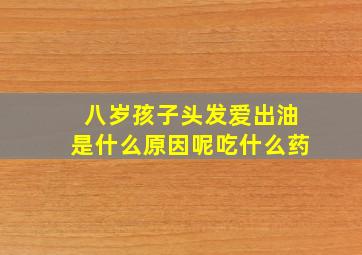 八岁孩子头发爱出油
是什么原因呢吃什么药